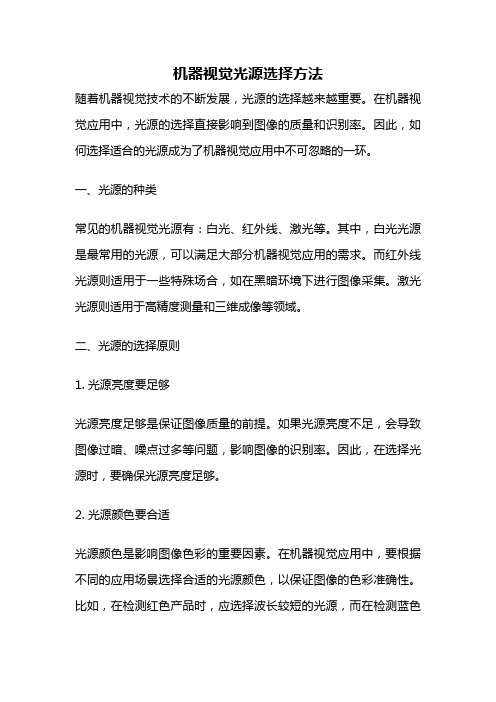 机器视觉光源选择方法

随着机器视觉技术的不断发展，光源的选择越来越重要。在机器视觉应用中，光源的选择直接影响到图像的质量和识别率。因此，如何选择适合的光源成为了机器视觉应用中不可忽略的一环。

一、光源的种类

常见的机器视觉光源有：白光、红外线、激光等。其中，白光光源是最常用的光源，可以满足大部分机器视觉应用的需求。而红外线光源则适用于一些特殊场合，如在黑暗环境下进行图像采集。激光光源则适用于高精度测量和三维成像等领域。

二、光源的选择原则

1. 光源亮度要足够

光源亮度足够是保证图像质量的前提。如果光源亮度不足，会导致图像过暗、噪点过多等问题，影响图像的识别率。因此，在选择光源时，要确保光源亮度足够。

2. 光源颜色要合适

光源颜色是影响图像色彩的重要因素。在机器视觉应用中，要根据不同的应用场景选择合适的光源颜色，以保证图像的色彩准确性。比如，在检测红色产品时，应选择波长较短的光源，而在检测蓝色